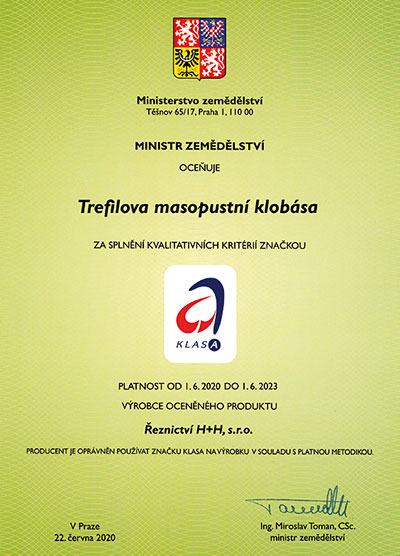 Ministerstvo zemědělství
Těšnov 65/17, Praha 1, 110 00

MINISTR ZEMĚDĚLSTVÍ

OCEŇUJE

Trefilova masopustní klobása

ZA SPLNĚNÍ KVALITATIVNÍCH KRITÉRIÍ ZNAČKOU

KLASA

PLATNOST OD 1. 6. 2020 DO 1. 6. 2023

VÝROBCE OCENĚNÉHO PRODUKTU

Řeznictví H+H, s.r.o.

PRODUCENT JE OPRÁVNĚN POUŽÍVAT ZNAČKU KLASA NA VÝROBKU V SOULADU S PLATNOU METODIKOU.

V Praze
22. června 2020

Ing. Miroslav Toman, CSc.
ministr zemědělství